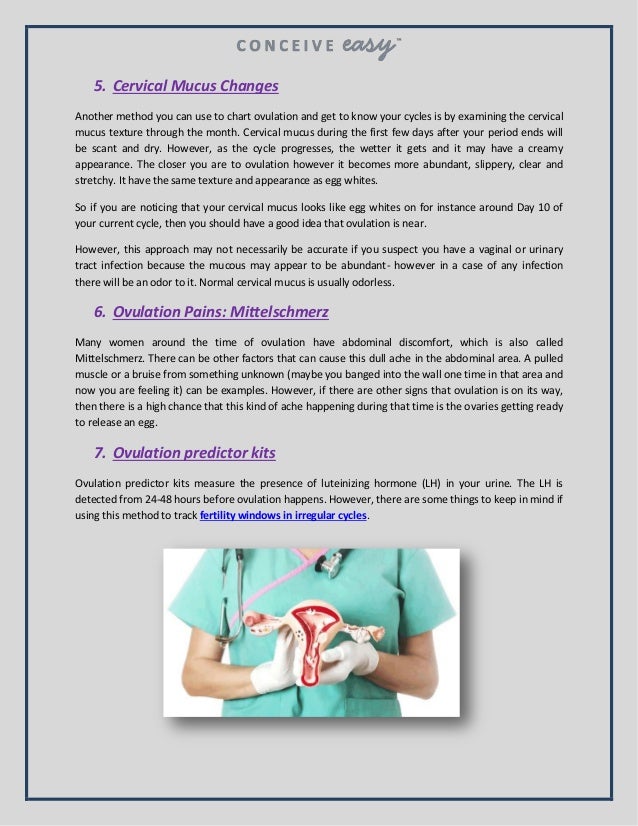 CONCEIVE easy™

5. Cervical Mucus Changes

Another method you can use to chart ovulation and get to know your cycles is by examining the cervical mucus texture through the month. Cervical mucus during the first few days after your period ends will be scant and dry. However, as the cycle progresses, the wetter it gets and it may have a creamy appearance. The closer you are to ovulation however it becomes more abundant, slippery, clear and stretchy. It have the same texture and appearance as egg whites.

So if you are noticing that your cervical mucus looks like egg whites on for instance around Day 10 of your current cycle, then you should have a good idea that ovulation is near.

However, this approach may not necessarily be accurate if you suspect you have a vaginal or urinary tract infection because the mucous may appear to be abundant- however in a case of any infection there will be an odor to it. Normal cervical mucus is usually odorless.

6. Ovulation Pains: Mittelschmerz

Many women around the time of ovulation have abdominal discomfort, which is also called Mittelschmerz. There can be other factors that can cause this dull ache in the abdominal area. A pulled muscle or a bruise from something unknown (maybe you banged into the wall one time in that area and now you are feeling it) can be examples. However, if there are other signs that ovulation is on its way, then there is a high chance that this kind of ache happening during that time is the ovaries getting ready to release an egg.

7. Ovulation predictor kits

Ovulation predictor kits measure the presence of luteinizing hormone (LH) in your urine. The LH is detected from 24-48 hours before ovulation happens. However, there are some things to keep in mind if using this method to track fertility windows in irregular cycles.